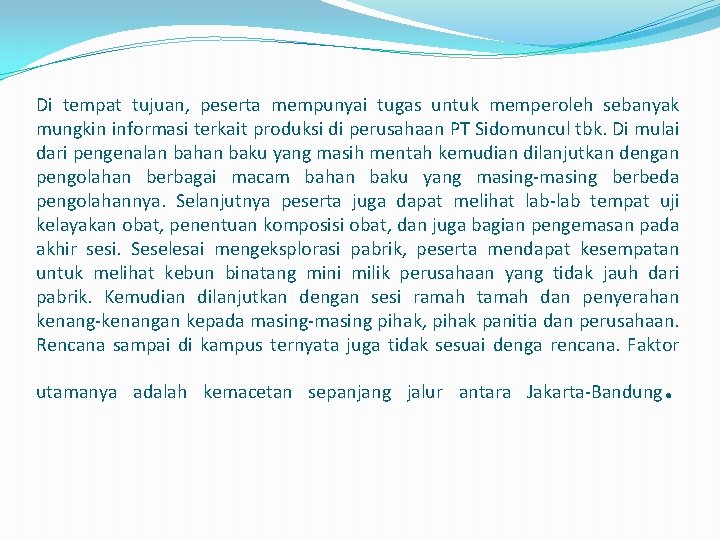 Di tempat tujuan, peserta mempunyai tugas untuk memperoleh sebanyak mungkin informasi terkait produksi di perusahaan PT Sidomuncul tbk. Di mulai dari pengenalan bahan baku yang masih mentah kemudian dilanjutkan dengan pengolahan berbagai macam bahan baku yang masing-masing berbeda pengolahannya. Selanjutnya peserta juga dapat melihat lab-lab tempat uji kelayakan obat, penentuan komposisi obat, dan juga bagian pengemasan pada akhir sesi. Seselesai mengeksplorasi pabrik, peserta mendapat kesempatan untuk melihat kebun binatang mini milik perusahaan yang tidak jauh dari pabrik. Kemudian dilanjutkan dengan sesi ramah tamah dan penyerahan kenang-kenangan kepada masing-masing pihak, pihak panitia dan perusahaan. Rencana sampai di kampus ternyata juga tidak sesuai denga rencana. Faktor utamanya adalah kemacetan sepanjang jalur antara Jakarta-Bandung.